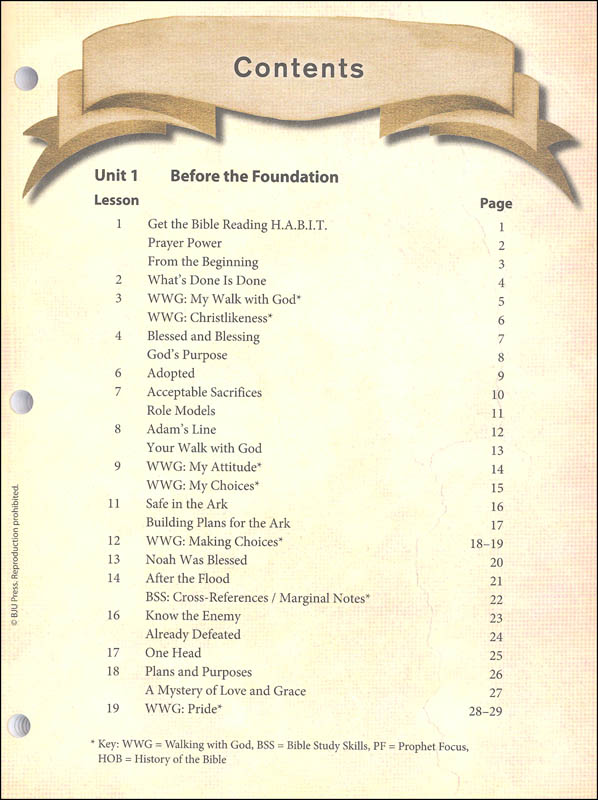 Contents

Unit 1 Before the Foundation

| Lesson | | Page |
|---|---|---|
| 1 | Get the Bible Reading H.A.B.I.T. | 1 |
| | Prayer Power | 2 |
| | From the Beginning | 3 |
| 2 | What's Done Is Done | 4 |
| 3 | WWG: My Walk with God* | 5 |
| | WWG: Christlikeness* | 6 |
| 4 | Blessed and Blessing | 7 |
| | God's Purpose | 8 |
| 6 | Adopted | 9 |
| 7 | Acceptable Sacrifices | 10 |
| | Role Models | 11 |
| 8 | Adam's Line | 12 |
| | Your Walk with God | 13 |
| 9 | WWG: My Attitude* | 14 |
| | WWG: My Choices* | 15 |
| 11 | Safe in the Ark | 16 |
| | Building Plans for the Ark | 17 |
| 12 | WWG: Making Choices* | 18–19 |
| 13 | Noah Was Blessed | 20 |
| 14 | After the Flood | 21 |
| | BSS: Cross-References / Marginal Notes* | 22 |
| 16 | Know the Enemy | 23 |
| | Already Defeated | 24 |
| 17 | One Head | 25 |
| 18 | Plans and Purposes | 26 |
| | A Mystery of Love and Grace | 27 |
| 19 | WWG: Pride* | 28–29 |

* Key: WWG = Walking with God, BSS = Bible Study Skills, PF = Prophet Focus, HOB = History of the Bible

© BJU Press. Reproduction prohibited.